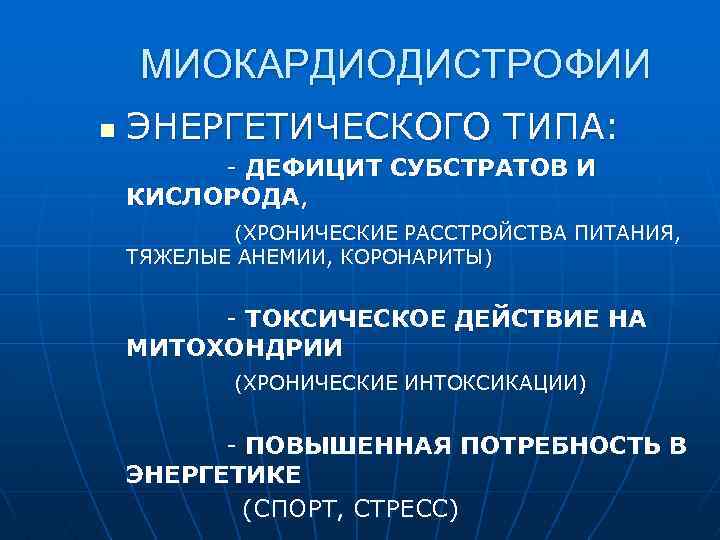 МИОКАРДИОДИСТРОФИИ

• ЭНЕРГЕТИЧЕСКОГО ТИПА:

- ДЕФИЦИТ СУБСТРАТОВ И КИСЛОРОДА,

(ХРОНИЧЕСКИЕ РАССТРОЙСТВА ПИТАНИЯ, ТЯЖЕЛЫЕ АНЕМИИ, КОРОНАРИТЫ)

- ТОКСИЧЕСКОЕ ДЕЙСТВИЕ НА МИТОХОНДРИИ

(ХРОНИЧЕСКИЕ ИНТОКСИКАЦИИ)

- ПОВЫШЕННАЯ ПОТРЕБНОСТЬ В ЭНЕРГЕТИКЕ

(СПОРТ, СТРЕСС)